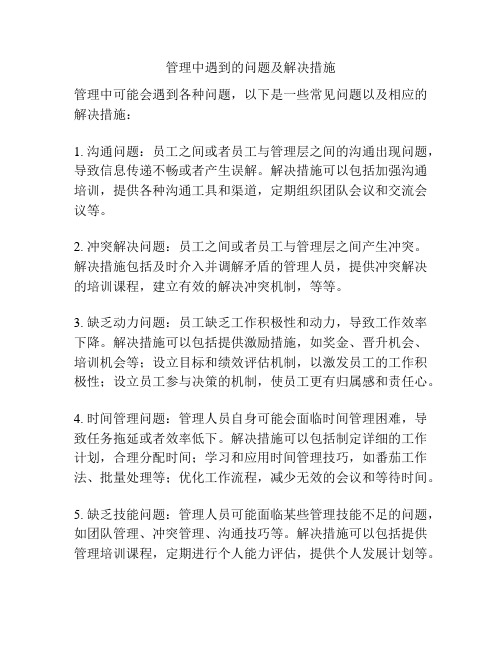 管理中遇到的问题及解决措施

管理中可能会遇到各种问题，以下是一些常见问题以及相应的解决措施：

1. 沟通问题：员工之间或者员工与管理层之间的沟通出现问题，导致信息传递不畅或者产生误解。解决措施可以包括加强沟通培训，提供各种沟通工具和渠道，定期组织团队会议和交流会议等。

2. 冲突解决问题：员工之间或者员工与管理层之间产生冲突。解决措施包括及时介入并调解矛盾的管理人员，提供冲突解决的培训课程，建立有效的解决冲突机制，等等。

3. 缺乏动力问题：员工缺乏工作积极性和动力，导致工作效率下降。解决措施可以包括提供激励措施，如奖金、晋升机会、培训机会等；设立目标和绩效评估机制，以激发员工的工作积极性；设立员工参与决策的机制，使员工更有归属感和责任心。

4. 时间管理问题：管理人员自身可能会面临时间管理困难，导致任务拖延或者效率低下。解决措施可以包括制定详细的工作计划，合理分配时间；学习和应用时间管理技巧，如番茄工作法、批量处理等；优化工作流程，减少无效的会议和等待时间。

5. 缺乏技能问题：管理人员可能面临某些管理技能不足的问题，如团队管理、冲突管理、沟通技巧等。解决措施可以包括提供管理培训课程，定期进行个人能力评估，提供个人发展计划等。